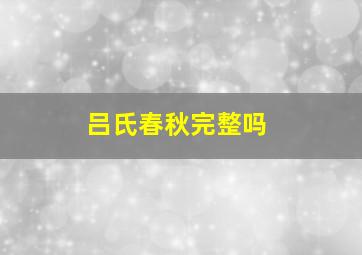 吕氏春秋完整吗